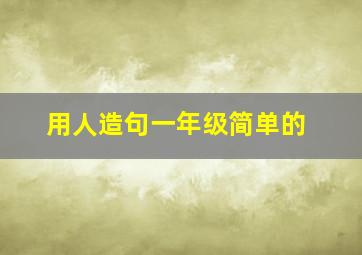 用人造句一年级简单的